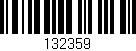 132359